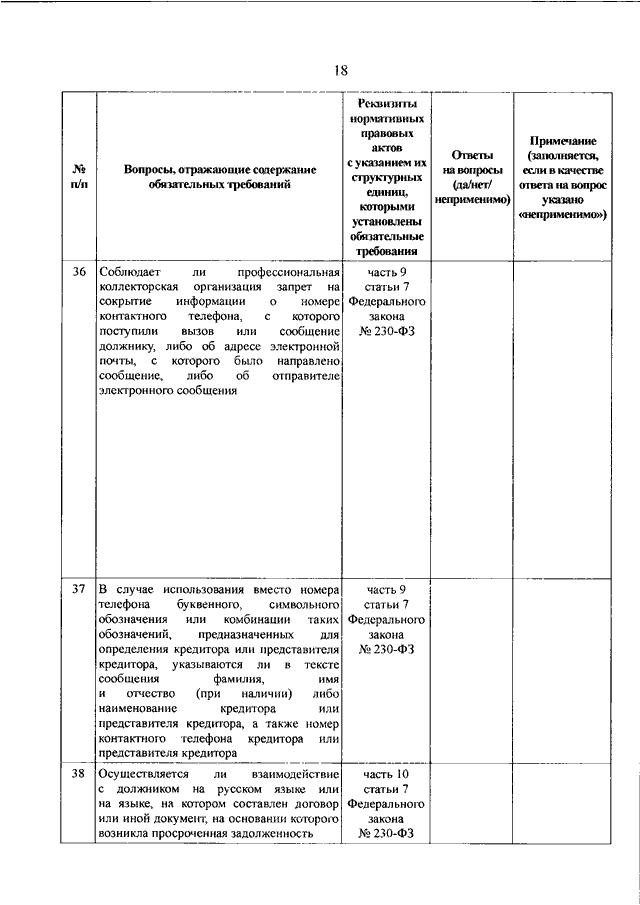 18

| № п/п | Вопросы, отражающие содержание обязательных требований | Реквизиты нормативных правовых актов с указанием их структурных единиц, которыми установлены обязательные требования | Ответы на вопросы (да/нет/ неприменимо) | Примечание (заполняется, если в качестве ответа на вопрос указано «неприменимо») |
|---|---|---|---|---|
| 36 | Соблюдает ли профессиональная коллекторская организация запрет на сокрытие информации о номере контактного телефона, с которого поступили вызов или сообщение должнику, либо об адресе электронной почты, с которого было направлено сообщение, либо об отправителе электронного сообщения | часть 9 статьи 7 Федерального закона № 230-ФЗ | | |
| 37 | В случае использования вместо номера телефона буквенного, символьного обозначения или комбинации таких обозначений, предназначенных для определения кредитора или представителя кредитора, указываются ли в тексте сообщения фамилия, имя и отчество (при наличии) либо наименование кредитора или представителя кредитора, а также номер контактного телефона кредитора или представителя кредитора | часть 9 статьи 7 Федерального закона № 230-ФЗ | | |
| 38 | Осуществляется ли взаимодействие с должником на русском языке или на языке, на котором составлен договор или иной документ, на основании которого возникла просроченная задолженность | часть 10 статьи 7 Федерального закона № 230-ФЗ | | |